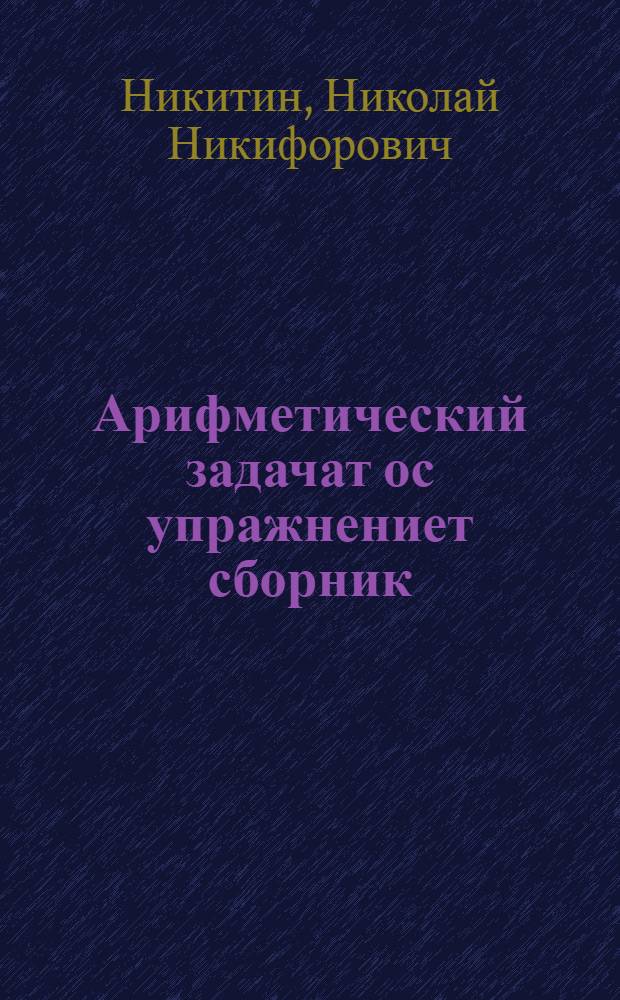 Никитин, Николай Никифорович

Арифметический задачат ос упражнениет сборник